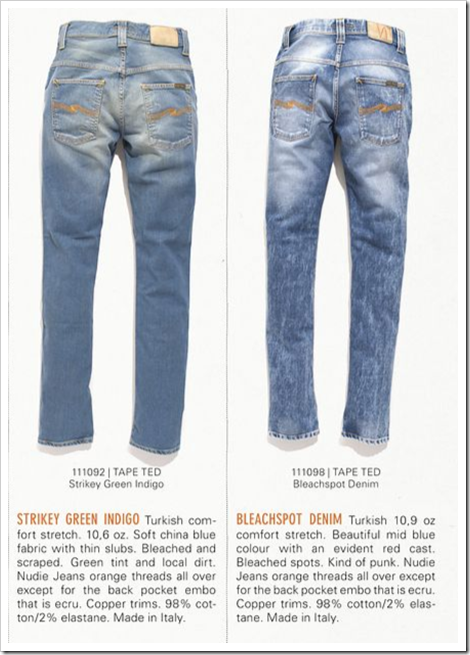 111092 | TAPE TED
Strikey Green Indigo

STRIKEY GREEN INDIGO Turkish comfort stretch. 10,6 oz. Soft china blue fabric with thin slubs. Bleached and scraped. Green tint and local dirt. Nudie Jeans orange threads all over except for the back pocket embo that is ecru. Copper trims. 98% cotton/2% elastane. Made in Italy.

111098 | TAPE TED
Bleachspot Denim

BLEACHSPOT DENIM Turkish 10,9 oz comfort stretch. Beautiful mid blue colour with an evident red cast. Bleached spots. Kind of punk. Nudie Jeans orange threads all over except for the back pocket embo that is ecru. Copper trims. 98% cotton/2% elastane. Made in Italy.